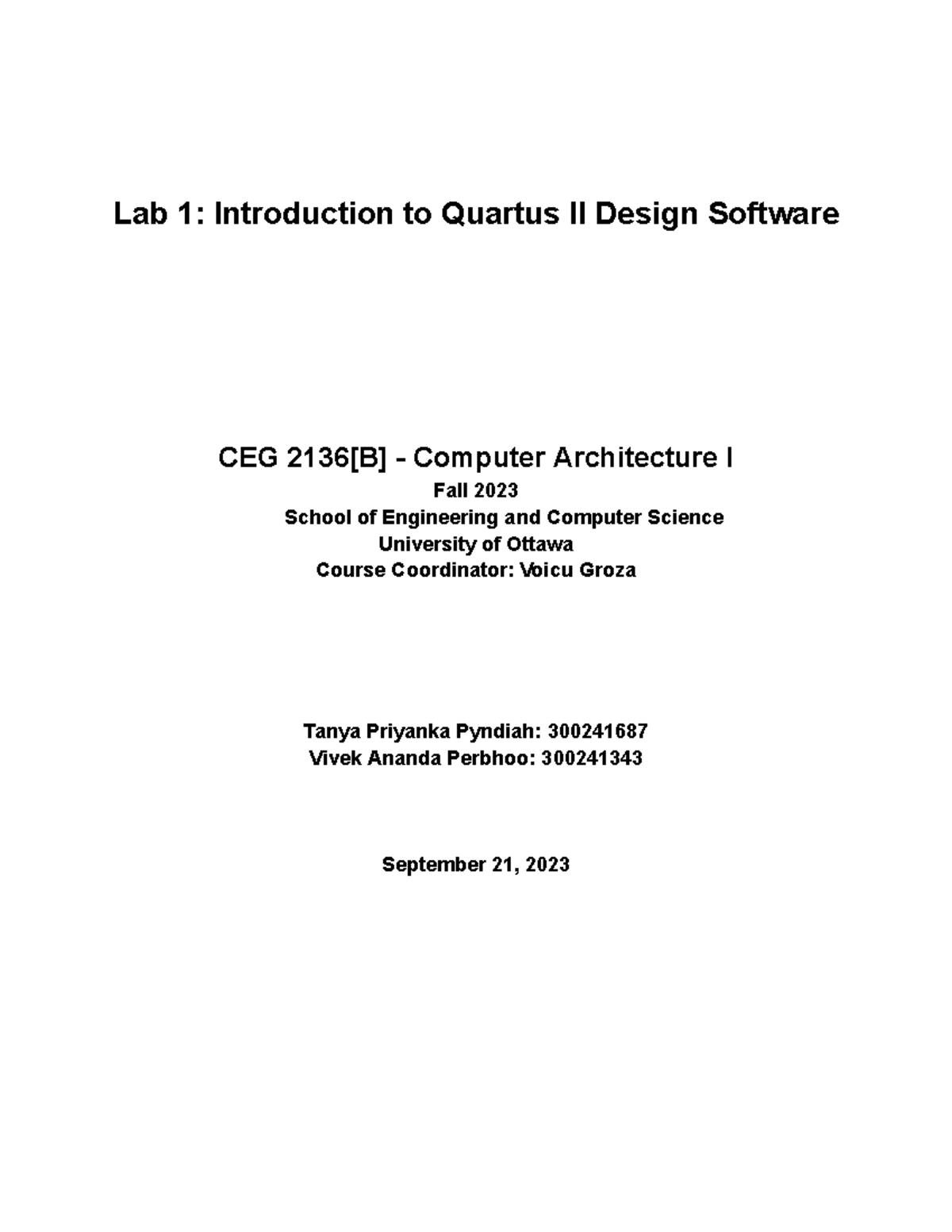 Lab 1: Introduction to Quartus II Design Software

CEG 2136[B] - Computer Architecture I
Fall 2023
School of Engineering and Computer Science
University of Ottawa
Course Coordinator: Voicu Groza

Tanya Priyanka Pyndiah: 300241687
Vivek Ananda Perbhoo: 300241343

September 21, 2023